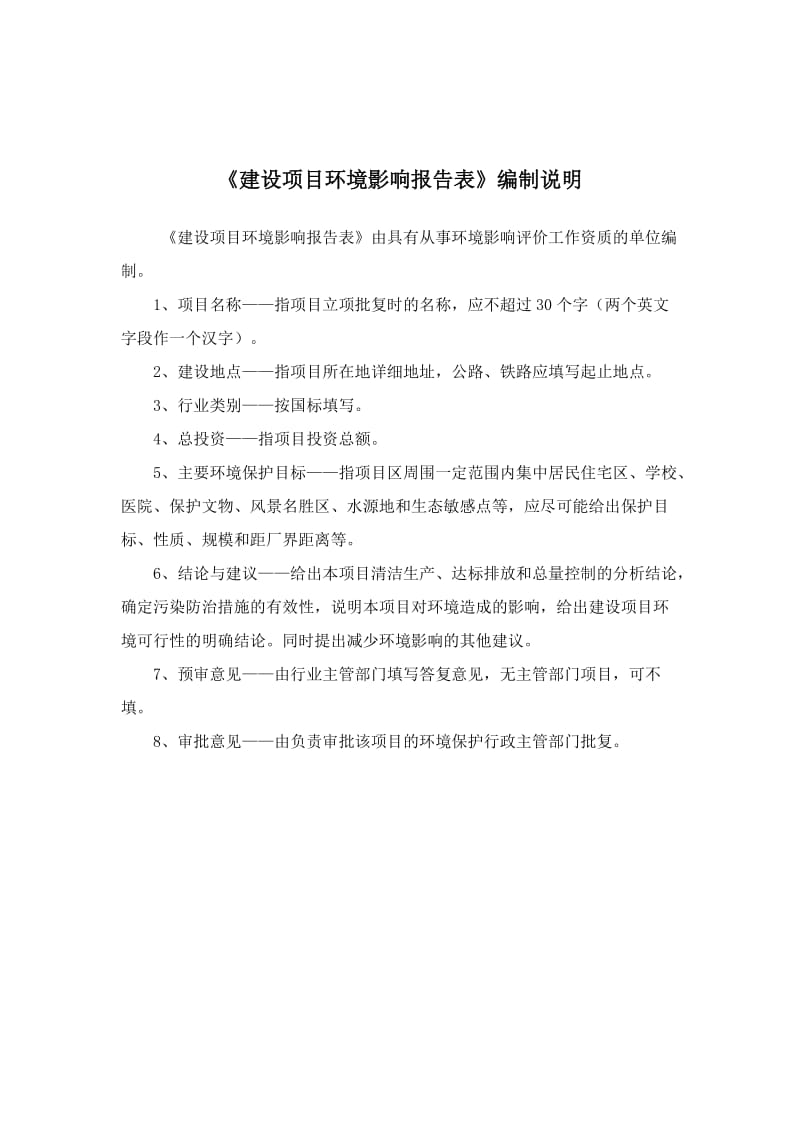 《建设项目环境影响报告表》编制说明

《建设项目环境影响报告表》由具有从事环境影响评价工作资质的单位编制。

1、项目名称——指项目立项批复时的名称，应不超过30个字（两个英文字段作一个汉字）。

2、建设地点——指项目所在地详细地址，公路、铁路应填写起止地点。

3、行业类别——按国标填写。

4、总投资——指项目投资总额。

5、主要环境保护目标——指项目区周围一定范围内集中居民住宅区、学校、医院、保护文物、风景名胜区、水源地和生态敏感点等，应尽可能给出保护目标、性质、规模和距厂界距离等。

6、结论与建议——给出本项目清洁生产、达标排放和总量控制的分析结论，确定污染防治措施的有效性，说明本项目对环境造成的影响，给出建设项目环境可行性的明确结论。同时提出减少环境影响的其他建议。

7、预审意见——由行业主管部门填写答复意见，无主管部门项目，可不填。

8、审批意见——由负责审批该项目的环境保护行政主管部门批复。